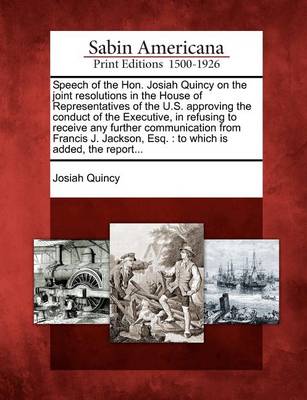 Sabin Americana
Print Editions 1500-1926

Speech of the Hon. Josiah Quincy on the joint resolutions in the House of Representatives of the U.S. approving the conduct of the Executive, in refusing to receive any further communication from Francis J. Jackson, Esq. : to which is added, the report...

Josiah Quincy